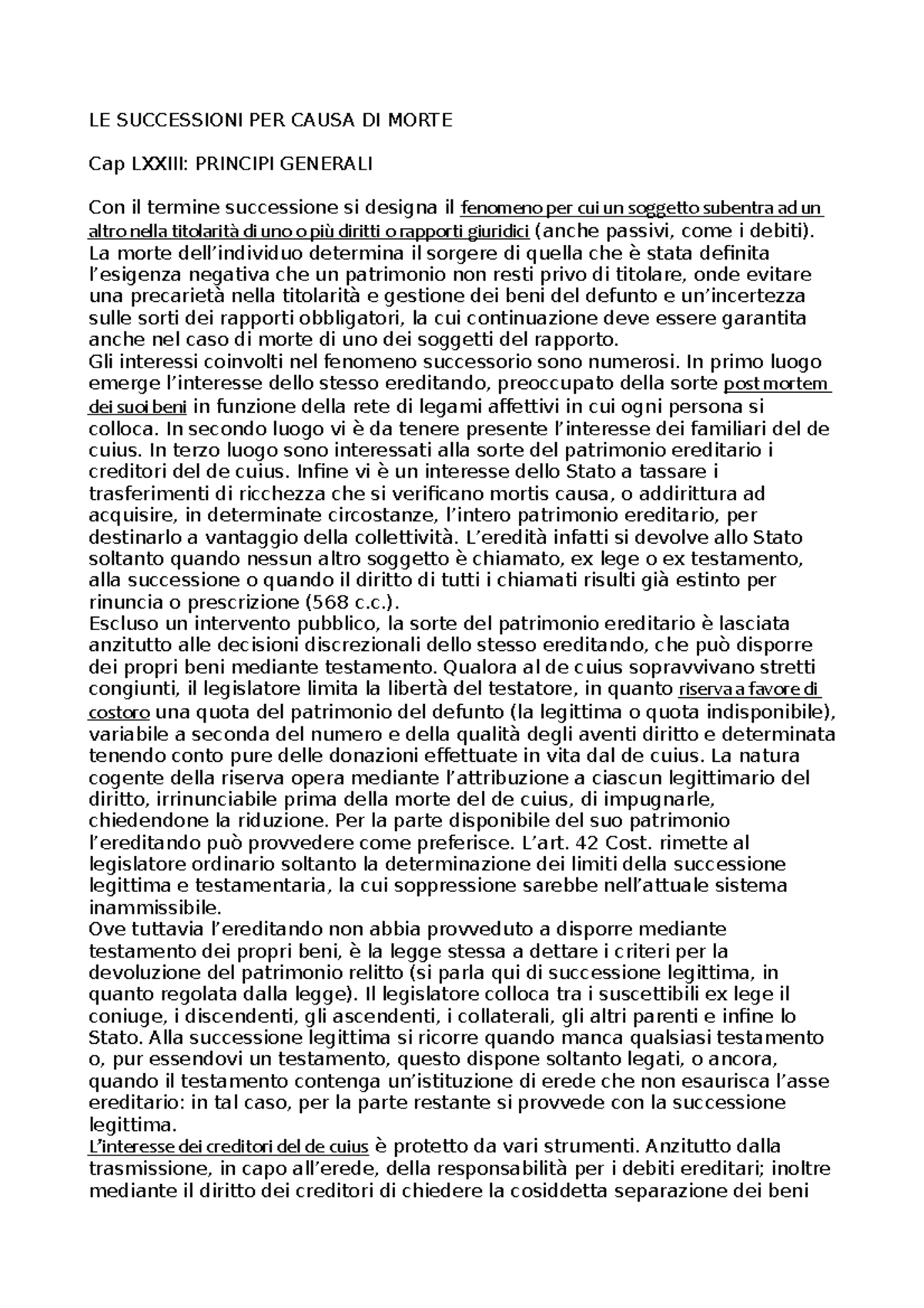 LE SUCCESSIONI PER CAUSA DI MORTE

Cap LXXIII: PRINCIPI GENERALI

Con il termine successione si designa il fenomeno per cui un soggetto subentra ad un altro nella titolarità di uno o più diritti o rapporti giuridici (anche passivi, come i debiti).
La morte dell'individuo determina il sorgere di quella che è stata definita l'esigenza negativa che un patrimonio non resti privo di titolare, onde evitare una precarietà nella titolarità e gestione dei beni del defunto e un'incertezza sulle sorti dei rapporti obbligatori, la cui continuazione deve essere garantita anche nel caso di morte di uno dei soggetti del rapporto.
Gli interessi coinvolti nel fenomeno successorio sono numerosi. In primo luogo emerge l'interesse dello stesso ereditando, preoccupato della sorte post mortem dei suoi beni in funzione della rete di legami affettivi in cui ogni persona si colloca. In secondo luogo vi è da tenere presente l'interesse dei familiari del de cuius. In terzo luogo sono interessati alla sorte del patrimonio ereditario i creditori del de cuius. Infine vi è un interesse dello Stato a tassare i trasferimenti di ricchezza che si verificano mortis causa, o addirittura ad acquisire, in determinate circostanze, l'intero patrimonio ereditario, per destinarlo a vantaggio della collettività. L'eredità infatti si devolve allo Stato soltanto quando nessun altro soggetto è chiamato, ex lege o ex testamento, alla successione o quando il diritto di tutti i chiamati risulti già estinto per rinuncia o prescrizione (568 c.c.).
Escluso un intervento pubblico, la sorte del patrimonio ereditario è lasciata anzitutto alle decisioni discrezionali dello stesso ereditando, che può disporre dei propri beni mediante testamento. Qualora al de cuius sopravvivano stretti congiunti, il legislatore limita la libertà del testatore, in quanto riserva a favore di costoro una quota del patrimonio del defunto (la legittima o quota indisponibile), variabile a seconda del numero e della qualità degli aventi diritto e determinata tenendo conto pure delle donazioni effettuate in vita dal de cuius. La natura cogente della riserva opera mediante l'attribuzione a ciascun legittimario del diritto, irrinunciabile prima della morte del de cuius, di impugnarle, chiedendone la riduzione. Per la parte disponibile del suo patrimonio l'ereditando può provvedere come preferisce. L'art. 42 Cost. rimette al legislatore ordinario soltanto la determinazione dei limiti della successione legittima e testamentaria, la cui soppressione sarebbe nell'attuale sistema inammissibile.
Ove tuttavia l'ereditando non abbia provveduto a disporre mediante testamento dei propri beni, è la legge stessa a dettare i criteri per la devoluzione del patrimonio relitto (si parla qui di successione legittima, in quanto regolata dalla legge). Il legislatore colloca tra i suscettibili ex lege il coniuge, i discendenti, gli ascendenti, i collaterali, gli altri parenti e infine lo Stato. Alla successione legittima si ricorre quando manca qualsiasi testamento o, pur essendovi un testamento, questo dispone soltanto legati, o ancora, quando il testamento contenga un'istituzione di erede che non esaurisca l'asse ereditario: in tal caso, per la parte restante si provvede con la successione legittima.
L'interesse dei creditori del de cuius è protetto da vari strumenti. Anzitutto dalla trasmissione, in capo all'erede, della responsabilità per i debiti ereditari; inoltre mediante il diritto dei creditori di chiedere la cosiddetta separazione dei beni